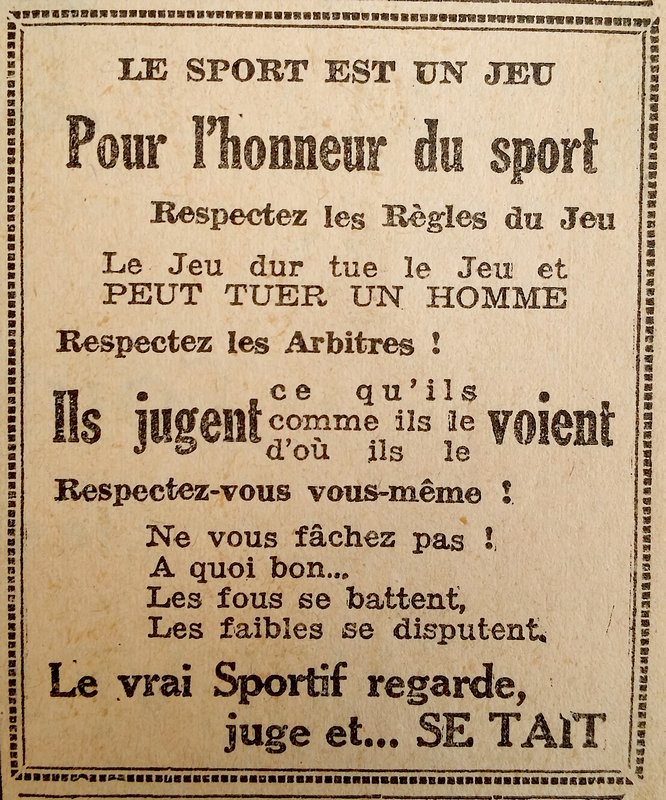 LE SPORT EST UN JEU

Pour l'honneur du sport

Respectez les Règles du Jeu

Le Jeu dur tue le Jeu et PEUT TUER UN HOMME

Respectez les Arbitres !

Ils jugent ce qu'ils comme ils le d'où ils le voient

Respectez-vous vous-même !

Ne vous fâchez pas !
A quoi bon...
Les fous se battent,
Les faibles se disputent.

Le vrai Sportif regarde, juge et... SE TAIT